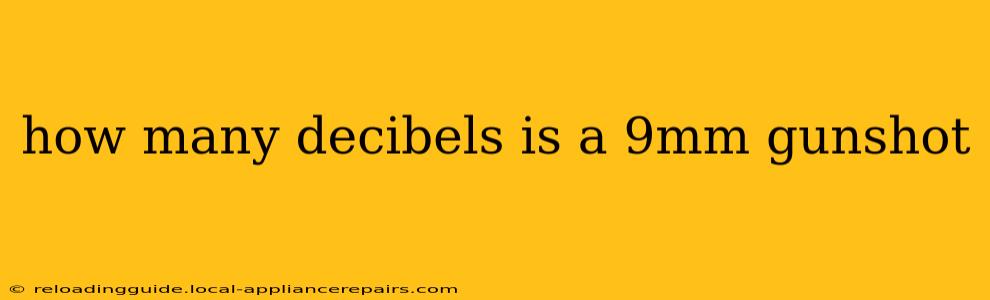 how many decibels is a 9mm gunshot

© reloadingguide.local-appliancerepairs.com